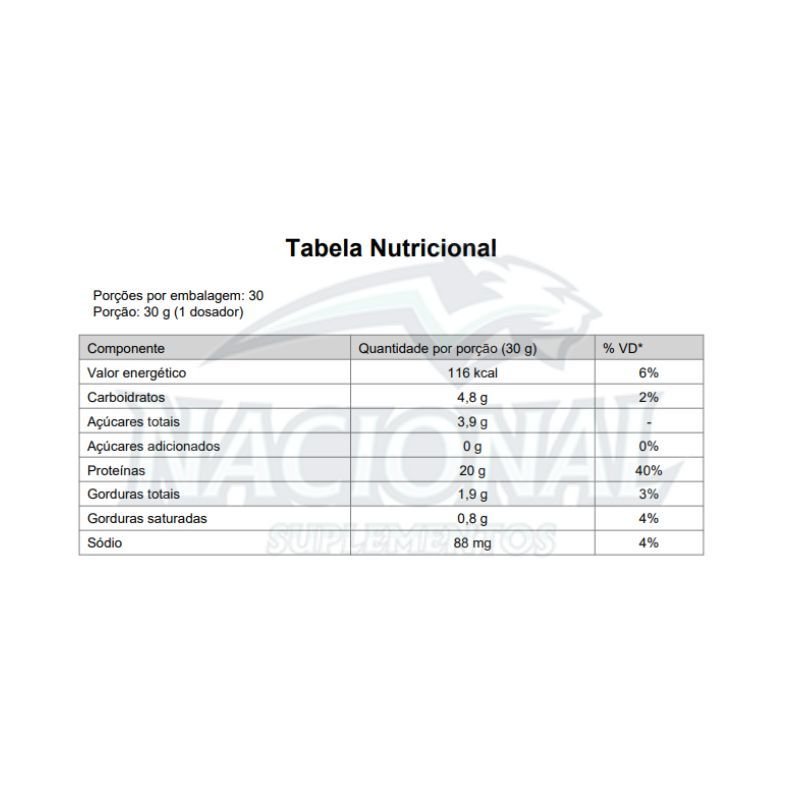 Tabela Nutricional

Porções por embalagem: 30
Porção: 30 g (1 dosador)

| Componente | Quantidade por porção (30 g) | % VD* |
|---|---|---|
| Valor energético | 116 kcal | 6% |
| Carboidratos | 4,8 g | 2% |
| Açúcares totais | 3,9 g | - |
| Açúcares adicionados | 0 g | 0% |
| Proteínas | 20 g | 40% |
| Gorduras totais | 1,9 g | 3% |
| Gorduras saturadas | 0,8 g | 4% |
| Sódio | 88 mg | 4% |

NACIONAL
SUPLEMENTOS